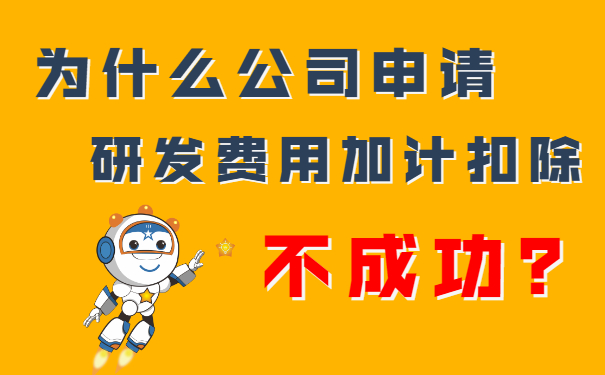 为什么公司申请
研发费用加计扣除
不成功？